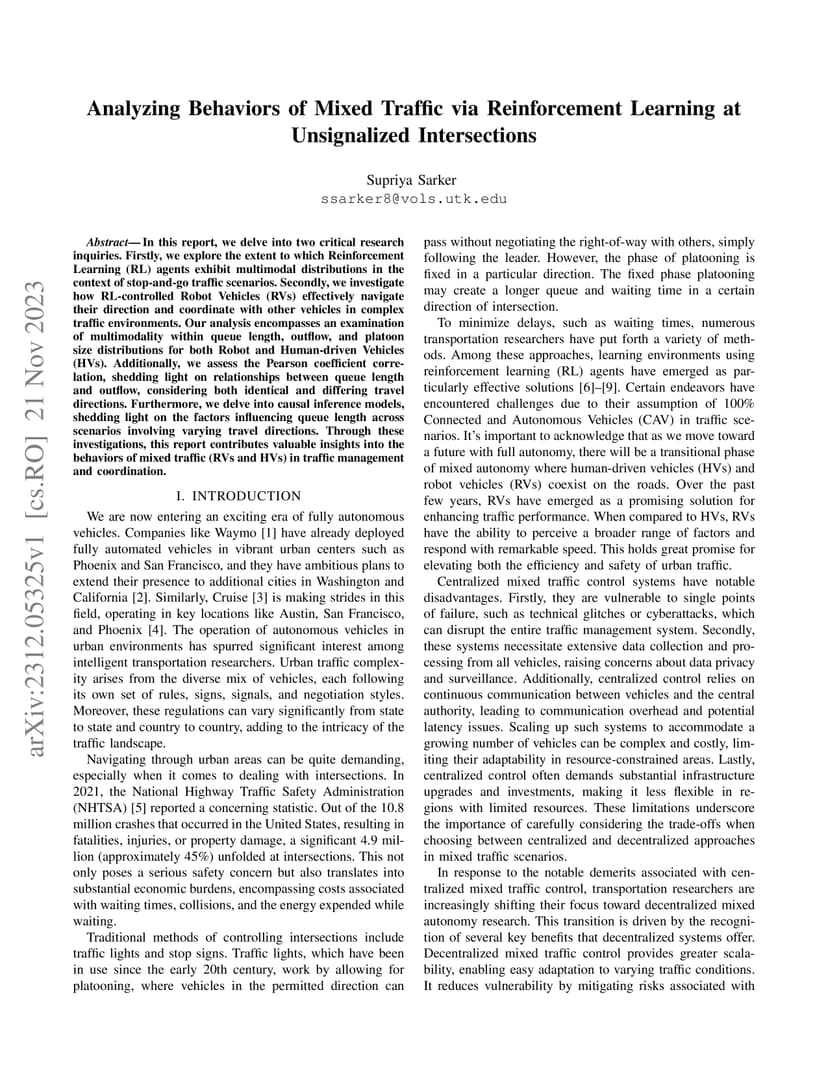 arXiv:2312.05325v1 [cs.RO] 21 Nov 2023

Analyzing Behaviors of Mixed Traffic via Reinforcement Learning at Unsignalized Intersections

Supriya Sarker
ssarker8@vols.utk.edu

Abstract— In this report, we delve into two critical research inquiries. Firstly, we explore the extent to which Reinforcement Learning (RL) agents exhibit multimodal distributions in the context of stop-and-go traffic scenarios. Secondly, we investigate how RL-controlled Robot Vehicles (RVs) effectively navigate their direction and coordinate with other vehicles in complex traffic environments. Our analysis encompasses an examination of multimodality within queue length, outflow, and platoon size distributions for both Robot and Human-driven Vehicles (HVs). Additionally, we assess the Pearson coefficient correlation, shedding light on relationships between queue length and outflow, considering both identical and differing travel directions. Furthermore, we delve into causal inference models, shedding light on the factors influencing queue length across scenarios involving varying travel directions. Through these investigations, this report contributes valuable insights into the behaviors of mixed traffic (RVs and HVs) in traffic management and coordination.

I. INTRODUCTION

We are now entering an exciting era of fully autonomous vehicles. Companies like Waymo [1] have already deployed fully automated vehicles in vibrant urban centers such as Phoenix and San Francisco, and they have ambitious plans to extend their presence to additional cities in Washington and California [2]. Similarly, Cruise [3] is making strides in this field, operating in key locations like Austin, San Francisco, and Phoenix [4]. The operation of autonomous vehicles in urban environments has spurred significant interest among intelligent transportation researchers. Urban traffic complexity arises from the diverse mix of vehicles, each following its own set of rules, signs, signals, and negotiation styles. Moreover, these regulations can vary significantly from state to state and country to country, adding to the intricacy of the traffic landscape.

Navigating through urban areas can be quite demanding, especially when it comes to dealing with intersections. In 2021, the National Highway Traffic Safety Administration (NHTSA) [5] reported a concerning statistic. Out of the 10.8 million crashes that occurred in the United States, resulting in fatalities, injuries, or property damage, a significant 4.9 million (approximately 45%) unfolded at intersections. This not only poses a serious safety concern but also translates into substantial economic burdens, encompassing costs associated with waiting times, collisions, and the energy expended while waiting.

Traditional methods of controlling intersections include traffic lights and stop signs. Traffic lights, which have been in use since the early 20th century, work by allowing for platooning, where vehicles in the permitted direction can pass without negotiating the right-of-way with others, simply following the leader. However, the phase of platooning is fixed in a particular direction. The fixed phase platooning may create a longer queue and waiting time in a certain direction of intersection.

To minimize delays, such as waiting times, numerous transportation researchers have put forth a variety of methods. Among these approaches, learning environments using reinforcement learning (RL) agents have emerged as particularly effective solutions [6]–[9]. Certain endeavors have encountered challenges due to their assumption of 100% Connected and Autonomous Vehicles (CAV) in traffic scenarios. It's important to acknowledge that as we move toward a future with full autonomy, there will be a transitional phase of mixed autonomy where human-driven vehicles (HVs) and robot vehicles (RVs) coexist on the roads. Over the past few years, RVs have emerged as a promising solution for enhancing traffic performance. When compared to HVs, RVs have the ability to perceive a broader range of factors and respond with remarkable speed. This holds great promise for elevating both the efficiency and safety of urban traffic.

Centralized mixed traffic control systems have notable disadvantages. Firstly, they are vulnerable to single points of failure, such as technical glitches or cyberattacks, which can disrupt the entire traffic management system. Secondly, these systems necessitate extensive data collection and processing from all vehicles, raising concerns about data privacy and surveillance. Additionally, centralized control relies on continuous communication between vehicles and the central authority, leading to communication overhead and potential latency issues. Scaling up such systems to accommodate a growing number of vehicles can be complex and costly, limiting their adaptability in resource-constrained areas. Lastly, centralized control often demands substantial infrastructure upgrades and investments, making it less flexible in regions with limited resources. These limitations underscore the importance of carefully considering the trade-offs when choosing between centralized and decentralized approaches in mixed traffic scenarios.

In response to the notable demerits associated with centralized mixed traffic control, transportation researchers are increasingly shifting their focus toward decentralized mixed autonomy research. This transition is driven by the recognition of several key benefits that decentralized systems offer. Decentralized mixed traffic control provides greater scalability, enabling easy adaptation to varying traffic conditions. It reduces vulnerability by mitigating risks associated with